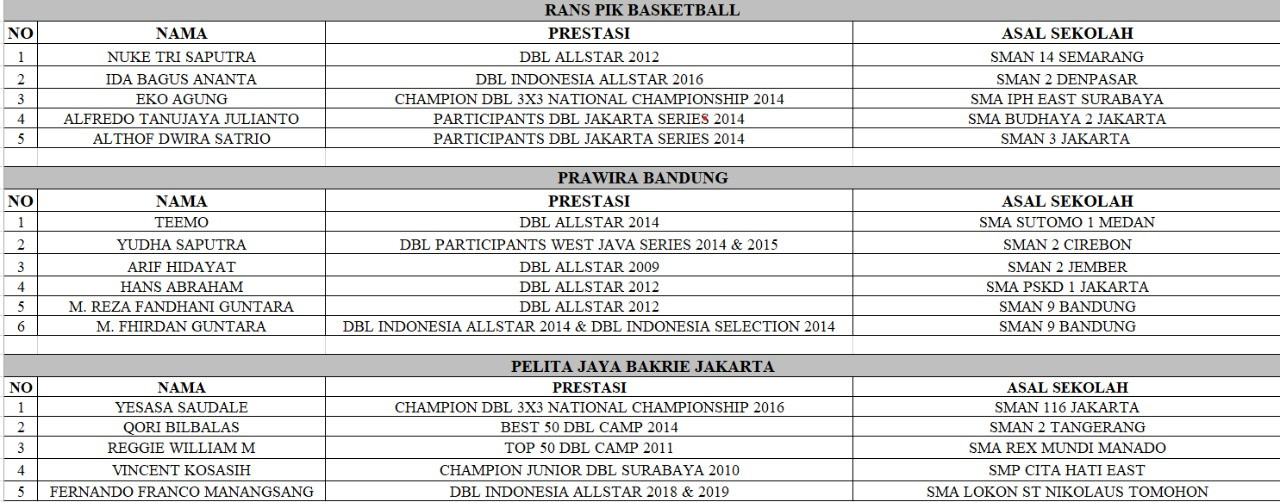 RANS PIK BASKETBALL

| NO | NAMA | PRESTASI | ASAL SEKOLAH |
|---|---|---|---|
| 1 | NUKE TRI SAPUTRA | DBL ALLSTAR 2012 | SMAN 14 SEMARANG |
| 2 | IDA BAGUS ANANTA | DBL INDONESIA ALLSTAR 2016 | SMAN 2 DENPASAR |
| 3 | EKO AGUNG | CHAMPION DBL 3X3 NATIONAL CHAMPIONSHIP 2014 | SMA IPH EAST SURABAYA |
| 4 | ALFREDO TANUJAYA JULIANTO | PARTICIPANTS DBL JAKARTA SERIES 2014 | SMA BUDHAYA 2 JAKARTA |
| 5 | ALTHOF DWIRA SATRIO | PARTICIPANTS DBL JAKARTA SERIES 2014 | SMAN 3 JAKARTA |

PRAWIRA BANDUNG

| NO | NAMA | PRESTASI | ASAL SEKOLAH |
|---|---|---|---|
| 1 | TEEMO | DBL ALLSTAR 2014 | SMA SUTOMO 1 MEDAN |
| 2 | YUDHA SAPUTRA | DBL PARTICIPANTS WEST JAVA SERIES 2014 & 2015 | SMAN 2 CIREBON |
| 3 | ARIF HIDAYAT | DBL ALLSTAR 2009 | SMAN 2 JEMBER |
| 4 | HANS ABRAHAM | DBL ALLSTAR 2012 | SMA PSKD 1 JAKARTA |
| 5 | M. REZA FANDHANI GUNTARA | DBL ALLSTAR 2012 | SMAN 9 BANDUNG |
| 6 | M. FHIRDAN GUNTARA | DBL INDONESIA ALLSTAR 2014 & DBL INDONESIA SELECTION 2014 | SMAN 9 BANDUNG |

PELITA JAYA BAKRIE JAKARTA

| NO | NAMA | PRESTASI | ASAL SEKOLAH |
|---|---|---|---|
| 1 | YESASA SAUDALE | CHAMPION DBL 3X3 NATIONAL CHAMPIONSHIP 2016 | SMAN 116 JAKARTA |
| 2 | QORI BILBALAS | BEST 50 DBL CAMP 2014 | SMAN 2 TANGERANG |
| 3 | REGGIE WILLIAM M | TOP 50 DBL CAMP 2011 | SMA REX MUNDI MANADO |
| 4 | VINCENT KOSASIH | CHAMPION JUNIOR DBL SURABAYA 2010 | SMP CITA HATI EAST |
| 5 | FERNANDO FRANCO MANANGSANG | DBL INDONESIA ALLSTAR 2018 & 2019 | SMA LOKON ST NIKOLAUS TOMOHON |